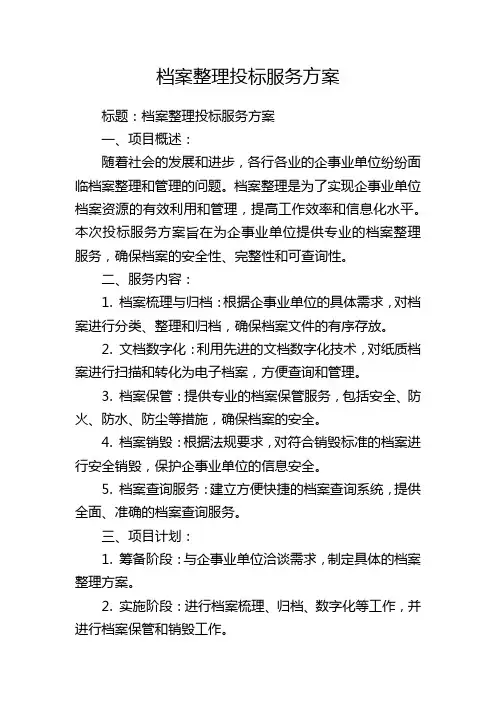 档案整理投标服务方案

标题：档案整理投标服务方案

一、项目概述：

随着社会的发展和进步，各行各业的企事业单位纷纷面临档案整理和管理的问题。档案整理是为了实现企事业单位档案资源的有效利用和管理，提高工作效率和信息化水平。本次投标服务方案旨在为企事业单位提供专业的档案整理服务，确保档案的安全性、完整性和可查询性。

二、服务内容：

1. 档案梳理与归档：根据企事业单位的具体需求，对档案进行分类、整理和归档，确保档案文件的有序存放。

2. 文档数字化：利用先进的文档数字化技术，对纸质档案进行扫描和转化为电子档案，方便查询和管理。

3. 档案保管：提供专业的档案保管服务，包括安全、防火、防水、防尘等措施，确保档案的安全。

4. 档案销毁：根据法规要求，对符合销毁标准的档案进行安全销毁，保护企事业单位的信息安全。

5. 档案查询服务：建立方便快捷的档案查询系统，提供全面、准确的档案查询服务。

三、项目计划：

1. 筹备阶段：与企事业单位洽谈需求，制定具体的档案整理方案。

2. 实施阶段：进行档案梳理、归档、数字化等工作，并进行档案保管和销毁工作。